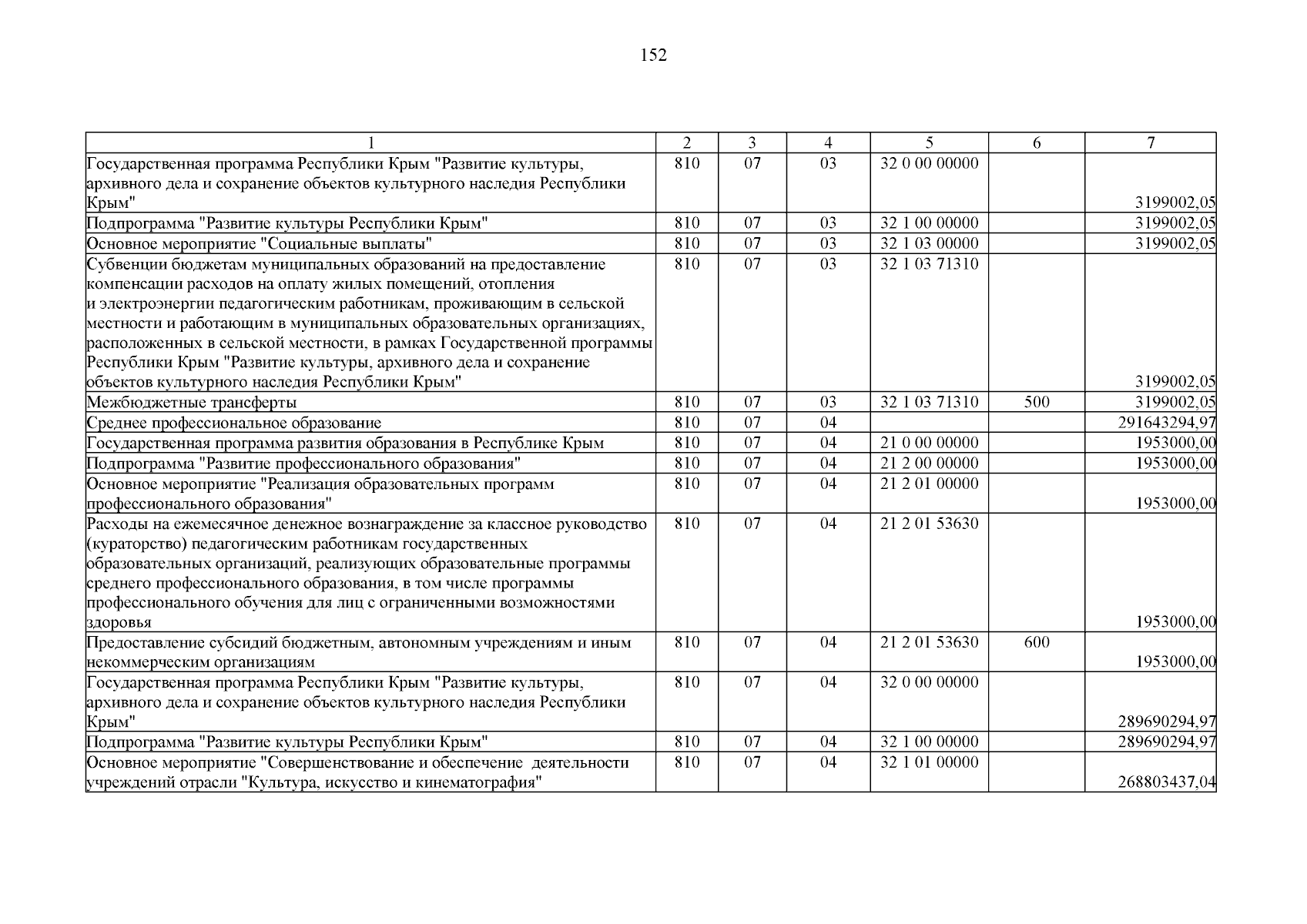 152

| 1 | 2 | 3 | 4 | 5 | 6 | 7 |
|---|---|---|---|---|---|---|
| Государственная программа Республики Крым "Развитие культуры, архивного дела и сохранение объектов культурного наследия Республики Крым" | 810 | 07 | 03 | 32 0 00 00000 |  | 3199002,05 |
| Подпрограмма "Развитие культуры Республики Крым" | 810 | 07 | 03 | 32 1 00 00000 |  | 3199002,05 |
| Основное мероприятие "Социальные выплаты" | 810 | 07 | 03 | 32 1 03 00000 |  | 3199002,05 |
| Субвенции бюджетам муниципальных образований на предоставление компенсации расходов на оплату жилых помещений, отопления и электроэнергии педагогическим работникам, проживающим в сельской местности и работающим в муниципальных образовательных организациях, расположенных в сельской местности, в рамках Государственной программы Республики Крым "Развитие культуры, архивного дела и сохранение объектов культурного наследия Республики Крым" | 810 | 07 | 03 | 32 1 03 71310 |  | 3199002,05 |
| Межбюджетные трансферты | 810 | 07 | 03 | 32 1 03 71310 | 500 | 3199002,05 |
| Среднее профессиональное образование | 810 | 07 | 04 |  |  | 291643294,97 |
| Государственная программа развития образования в Республике Крым | 810 | 07 | 04 | 21 0 00 00000 |  | 1953000,00 |
| Подпрограмма "Развитие профессионального образования" | 810 | 07 | 04 | 21 2 00 00000 |  | 1953000,00 |
| Основное мероприятие "Реализация образовательных программ профессионального образования" | 810 | 07 | 04 | 21 2 01 00000 |  | 1953000,00 |
| Расходы на ежемесячное денежное вознаграждение за классное руководство (кураторство) педагогическим работникам государственных образовательных организаций, реализующих образовательные программы среднего профессионального образования, в том числе программы профессионального обучения для лиц с ограниченными возможностями здоровья | 810 | 07 | 04 | 21 2 01 53630 |  | 1953000,00 |
| Предоставление субсидий бюджетным, автономным учреждениям и иным некоммерческим организациям | 810 | 07 | 04 | 21 2 01 53630 | 600 | 1953000,00 |
| Государственная программа Республики Крым "Развитие культуры, архивного дела и сохранение объектов культурного наследия Республики Крым" | 810 | 07 | 04 | 32 0 00 00000 |  | 289690294,97 |
| Подпрограмма "Развитие культуры Республики Крым" | 810 | 07 | 04 | 32 1 00 00000 |  | 289690294,97 |
| Основное мероприятие "Совершенствование и обеспечение деятельности учреждений отрасли "Культура, искусство и кинематография" | 810 | 07 | 04 | 32 1 01 00000 |  | 268803437,04 |